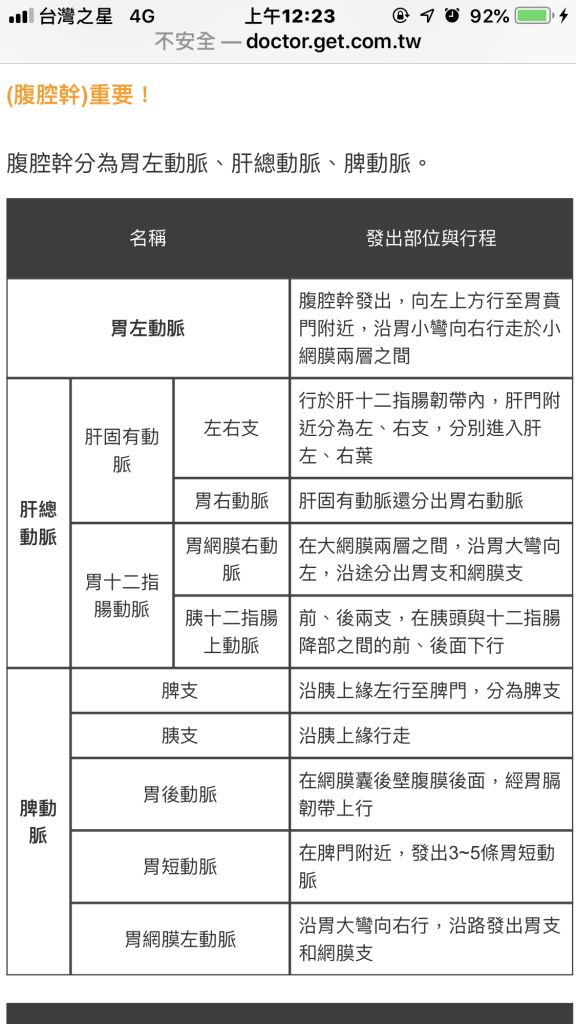 台灣之星 4G 上午12:23 92%
不安全 — doctor.get.com.tw

(腹腔幹)重要！

腹腔幹分為胃左動脈、肝總動脈、脾動脈。

| 名稱 | | | 發出部位與行程 |
|---|---|---|---|
| 胃左動脈 | | | 腹腔幹發出，向左上方行至胃賁門附近，沿胃小彎向右行走於小網膜兩層之間 |
| 肝總動脈 | 肝固有動脈 | 左右支 | 行於肝十二指腸韌帶內，肝門附近分為左、右支，分別進入肝左、右葉 |
| | | 胃右動脈 | 肝固有動脈還分出胃右動脈 |
| | 胃十二指腸動脈 | 胃網膜右動脈 | 在大網膜兩層之間，沿胃大彎向左，沿途分出胃支和網膜支 |
| | | 胰十二指腸上動脈 | 前、後兩支，在胰頭與十二指腸降部之間的前、後面下行 |
| 脾動脈 | 脾支 | | 沿胰上緣左行至脾門，分為脾支 |
| | 胰支 | | 沿胰上緣行走 |
| | 胃後動脈 | | 在網膜囊後壁腹膜後面，經胃膈韌帶上行 |
| | 胃短動脈 | | 在脾門附近，發出3~5條胃短動脈 |
| | 胃網膜左動脈 | | 沿胃大彎向右行，沿路發出胃支和網膜支 |